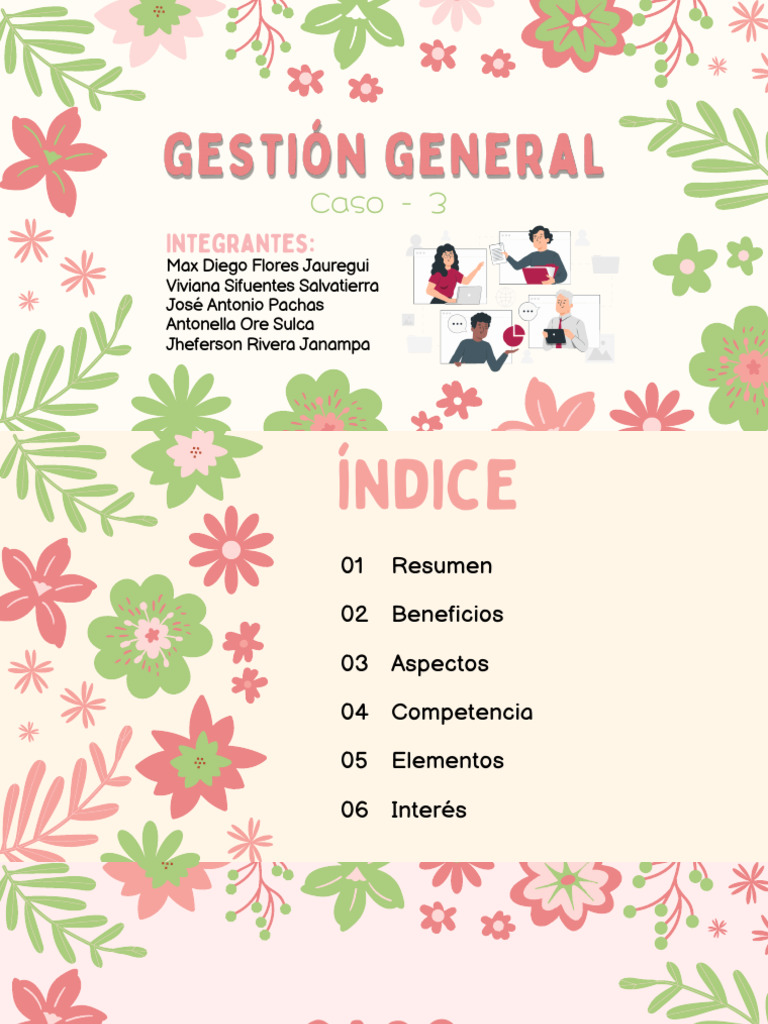 GESTIÓN GENERAL

Caso - 3

INTEGRANTES:
Max Diego Flores Jauregui
Viviana Sifuentes Salvatierra
José Antonio Pachas
Antonella Ore Sulca
Jheferson Rivera Janampa

ÍNDICE

01 Resumen

02 Beneficios

03 Aspectos

04 Competencia

05 Elementos

06 Interés